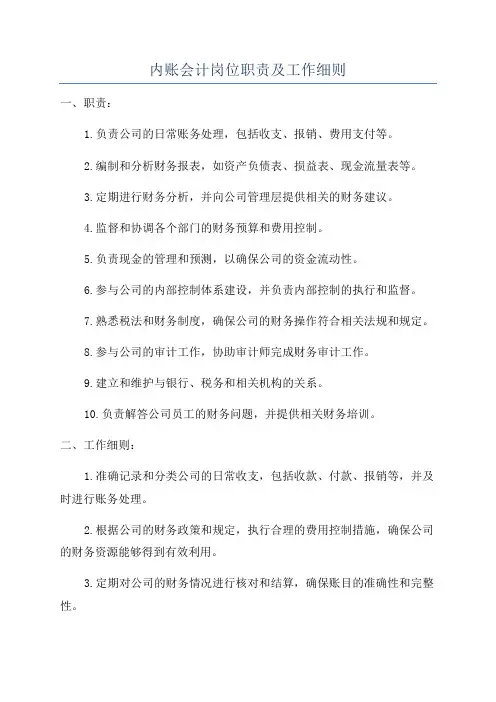 内账会计岗位职责及工作细则

一、职责：

1.负责公司的日常账务处理，包括收支、报销、费用支付等。

2.编制和分析财务报表，如资产负债表、损益表、现金流量表等。

3.定期进行财务分析，并向公司管理层提供相关的财务建议。

4.监督和协调各个部门的财务预算和费用控制。

5.负责现金的管理和预测，以确保公司的资金流动性。

6.参与公司的内部控制体系建设，并负责内部控制的执行和监督。

7.熟悉税法和财务制度，确保公司的财务操作符合相关法规和规定。

8.参与公司的审计工作，协助审计师完成财务审计工作。

9.建立和维护与银行、税务和相关机构的关系。

10.负责解答公司员工的财务问题，并提供相关财务培训。

二、工作细则：

1.准确记录和分类公司的日常收支，包括收款、付款、报销等，并及时进行账务处理。

2.根据公司的财务政策和规定，执行合理的费用控制措施，确保公司的财务资源能够得到有效利用。

3.定期对公司的财务情况进行核对和结算，确保账目的准确性和完整性。